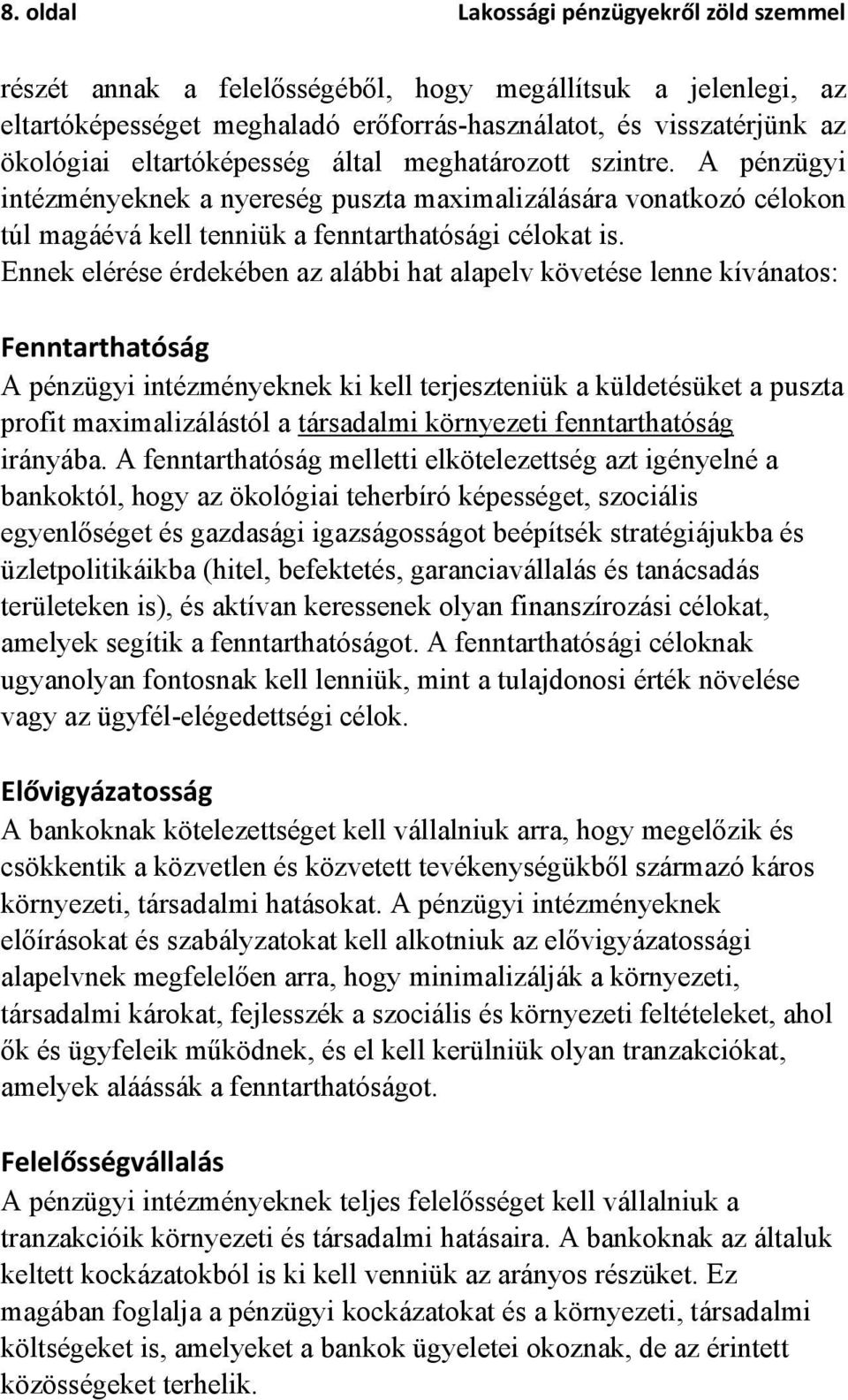 8. oldal Lakossági pénzügyekről zöld szemmel

részét annak a felelősségéből, hogy megállítsuk a jelenlegi, az eltartóképességet meghaladó erőforrás-használatot, és visszatérjünk az ökológiai eltartóképesség által meghatározott szintre. A pénzügyi intézményeknek a nyereség puszta maximalizálására vonatkozó célokon túl magáévá kell tenniük a fenntarthatósági célokat is. Ennek elérése érdekében az alábbi hat alapelv követése lenne kívánatos:

Fenntarthatóság
A pénzügyi intézményeknek ki kell terjeszteniük a küldetésüket a puszta profit maximalizálástól a társadalmi környezeti fenntarthatóság irányába. A fenntarthatóság melletti elkötelezettség azt igényelné a bankoktól, hogy az ökológiai teherbíró képességet, szociális egyenlőséget és gazdasági igazságosságot beépítsék stratégiájukba és üzletpolitikáikba (hitel, befektetés, garanciavállalás és tanácsadás területeken is), és aktívan keressenek olyan finanszírozási célokat, amelyek segítik a fenntarthatóságot. A fenntarthatósági céloknak ugyanolyan fontosnak kell lenniük, mint a tulajdonosi érték növelése vagy az ügyfél-elégedettségi célok.

Elővigyázatosság
A bankoknak kötelezettséget kell vállalniuk arra, hogy megelőzik és csökkentik a közvetlen és közvetett tevékenységükből származó káros környezeti, társadalmi hatásokat. A pénzügyi intézményeknek előírásokat és szabályzatokat kell alkotniuk az elővigyázatossági alapelvnek megfelelően arra, hogy minimalizálják a környezeti, társadalmi károkat, fejlesszék a szociális és környezeti feltételeket, ahol ők és ügyfeleik működnek, és el kell kerülniük olyan tranzakciókat, amelyek aláássák a fenntarthatóságot.

Felelősségvállalás
A pénzügyi intézményeknek teljes felelősséget kell vállalniuk a tranzakcióik környezeti és társadalmi hatásaira. A bankoknak az általuk keltett kockázatokból is ki kell venniük az arányos részüket. Ez magában foglalja a pénzügyi kockázatokat és a környezeti, társadalmi költségeket is, amelyeket a bankok ügyeletei okoznak, de az érintett közösségeket terhelik.